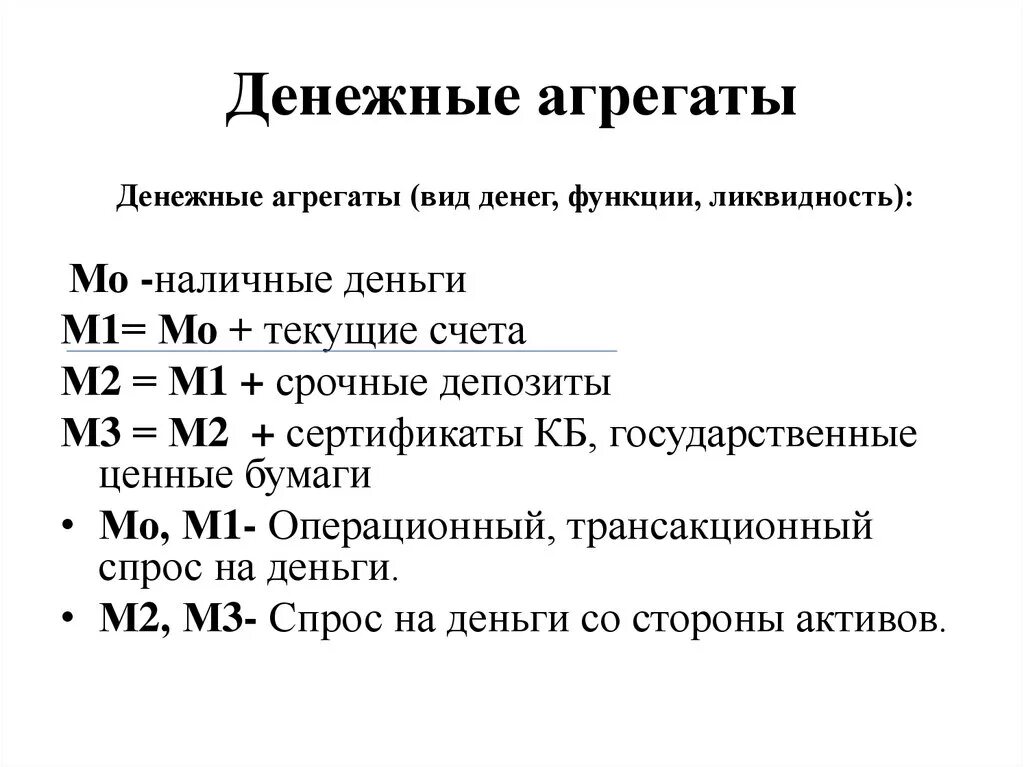 Денежные агрегаты

Денежные агрегаты (вид денег, функции, ликвидность):

Мо -наличные деньги

М1= Мо + текущие счета

М2 = М1 + срочные депозиты

М3 = М2 + сертификаты КБ, государственные ценные бумаги

• Мо, М1- Операционный, трансакционный спрос на деньги.

• М2, М3- Спрос на деньги со стороны активов.